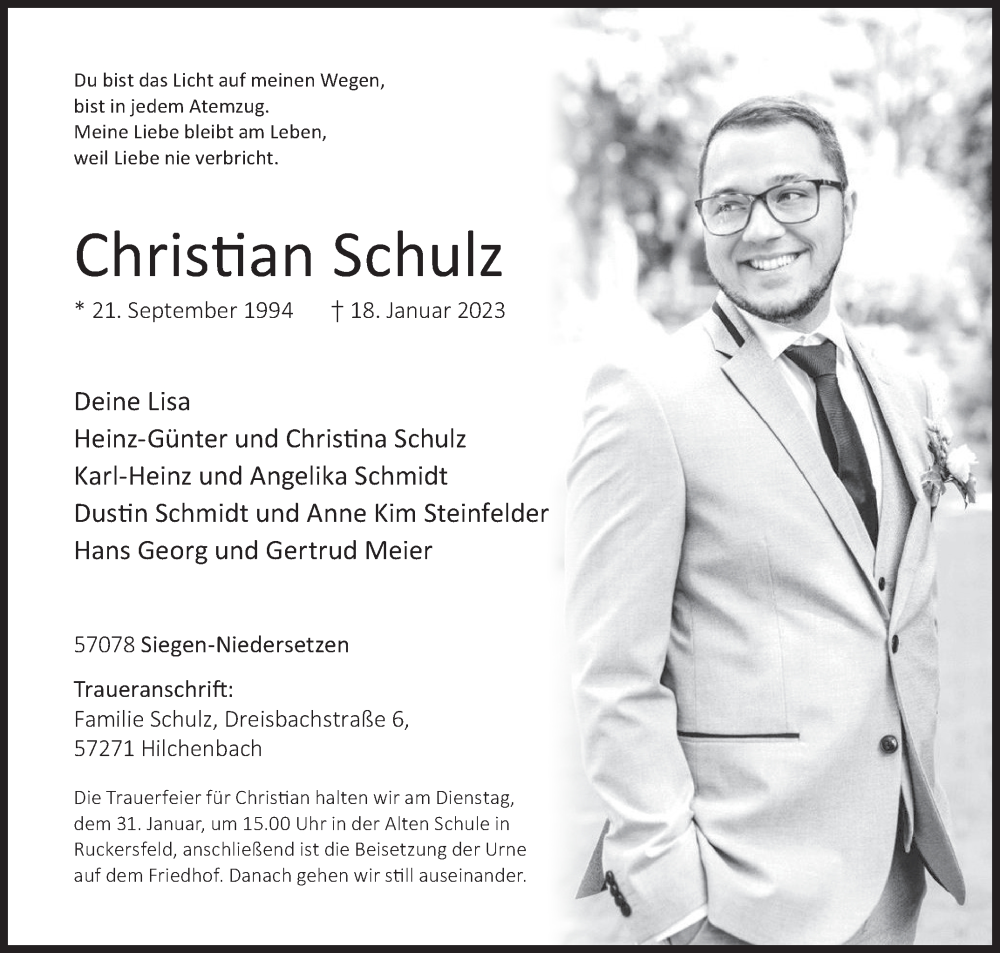 Du bist das Licht auf meinen Wegen,
bist in jedem Atemzug.
Meine Liebe bleibt am Leben,
weil Liebe nie verbricht.

Christian Schulz

* 21. September 1994 † 18. Januar 2023

Deine Lisa
Heinz-Günter und Christina Schulz
Karl-Heinz und Angelika Schmidt
Dustin Schmidt und Anne Kim Steinfelder
Hans Georg und Gertrud Meier

57078 Siegen-Niedersetzen

Traueranschrift:
Familie Schulz, Dreisbachstraße 6,
57271 Hilchenbach

Die Trauerfeier für Christian halten wir am Dienstag, dem 31. Januar, um 15.00 Uhr in der Alten Schule in Ruckersfeld, anschließend ist die Beisetzung der Urne auf dem Friedhof. Danach gehen wir still auseinander.